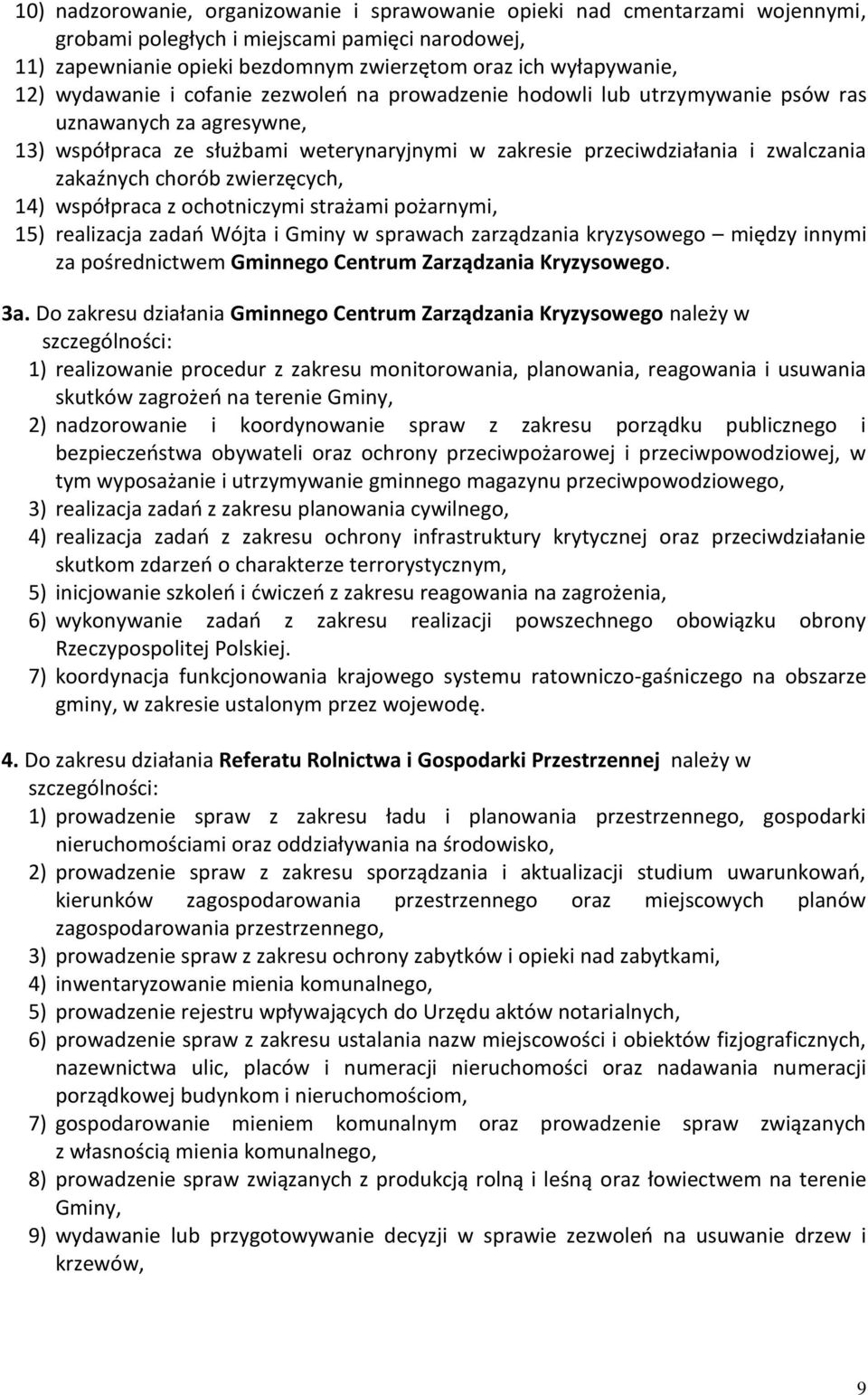 10) nadzorowanie, organizowanie i sprawowanie opieki nad cmentarzami wojennymi, grobami poległych i miejscami pamięci narodowej,
11) zapewnianie opieki bezdomnym zwierzętom oraz ich wyłapywanie,
12) wydawanie i cofanie zezwoleń na prowadzenie hodowli lub utrzymywanie psów ras uznawanych za agresywne,
13) współpraca ze służbami weterynaryjnymi w zakresie przeciwdziałania i zwalczania zakaźnych chorób zwierzęcych,
14) współpraca z ochotniczymi strażami pożarnymi,
15) realizacja zadań Wójta i Gminy w sprawach zarządzania kryzysowego – między innymi za pośrednictwem Gminnego Centrum Zarządzania Kryzysowego.

3a. Do zakresu działania Gminnego Centrum Zarządzania Kryzysowego należy w szczególności:
1) realizowanie procedur z zakresu monitorowania, planowania, reagowania i usuwania skutków zagrożeń na terenie Gminy,
2) nadzorowanie i koordynowanie spraw z zakresu porządku publicznego i bezpieczeństwa obywateli oraz ochrony przeciwpożarowej i przeciwpowodziowej, w tym wyposażanie i utrzymywanie gminnego magazynu przeciwpowodziowego,
3) realizacja zadań z zakresu planowania cywilnego,
4) realizacja zadań z zakresu ochrony infrastruktury krytycznej oraz przeciwdziałanie skutkom zdarzeń o charakterze terrorystycznym,
5) inicjowanie szkoleń i ćwiczeń z zakresu reagowania na zagrożenia,
6) wykonywanie zadań z zakresu realizacji powszechnego obowiązku obrony Rzeczypospolitej Polskiej.
7) koordynacja funkcjonowania krajowego systemu ratowniczo-gaśniczego na obszarze gminy, w zakresie ustalonym przez wojewodę.

4. Do zakresu działania Referatu Rolnictwa i Gospodarki Przestrzennej należy w szczególności:
1) prowadzenie spraw z zakresu ładu i planowania przestrzennego, gospodarki nieruchomościami oraz oddziaływania na środowisko,
2) prowadzenie spraw z zakresu sporządzania i aktualizacji studium uwarunkowań, kierunków zagospodarowania przestrzennego oraz miejscowych planów zagospodarowania przestrzennego,
3) prowadzenie spraw z zakresu ochrony zabytków i opieki nad zabytkami,
4) inwentaryzowanie mienia komunalnego,
5) prowadzenie rejestru wpływających do Urzędu aktów notarialnych,
6) prowadzenie spraw z zakresu ustalania nazw miejscowości i obiektów fizjograficznych, nazewnictwa ulic, placów i numeracji nieruchomości oraz nadawania numeracji porządkowej budynkom i nieruchomościom,
7) gospodarowanie mieniem komunalnym oraz prowadzenie spraw związanych z własnością mienia komunalnego,
8) prowadzenie spraw związanych z produkcją rolną i leśną oraz łowiectwem na terenie Gminy,
9) wydawanie lub przygotowywanie decyzji w sprawie zezwoleń na usuwanie drzew i krzewów,

9